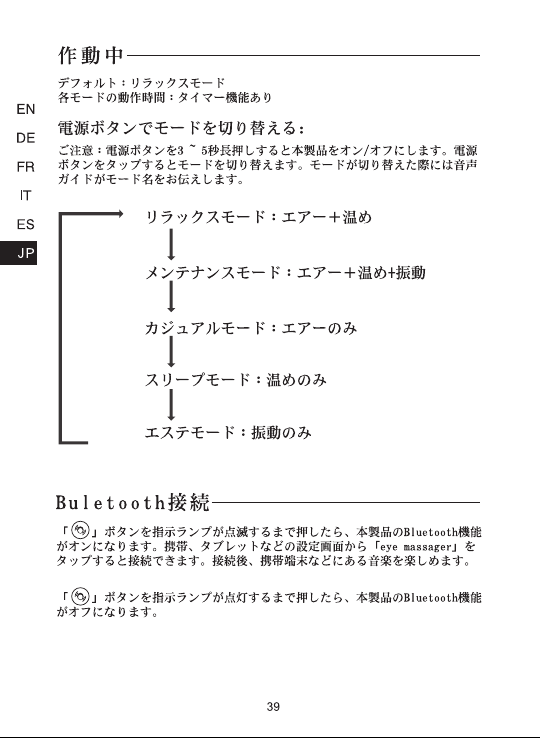 EN
DE
FR
IT
ES
JP

作動中

デフォルト：リラックスモード
各モードの動作時間：タイマー機能あり

電源ボタンでモードを切り替える：

ご注意：電源ボタンを3 ~ 5秒長押しすると本製品をオン/オフにします。電源ボタンをタップするとモードを切り替えます。モードが切り替えた際には音声ガイドがモード名をお伝えします。

リラックスモード：エアー＋温め

メンテナンスモード：エアー＋温め+振動

カジュアルモード：エアーのみ

スリープモード：温めのみ

エステモード：振動のみ

Buletooth接続

「」ボタンを指示ランプが点滅するまで押したら、本製品のBluetooth機能がオンになります。携帯、タブレットなどの設定画面から「eye massager」をタップすると接続できます。接続後、携帯端末などにある音楽を楽しめます。

「」ボタンを指示ランプが点灯するまで押したら、本製品のBluetooth機能がオフになります。

39